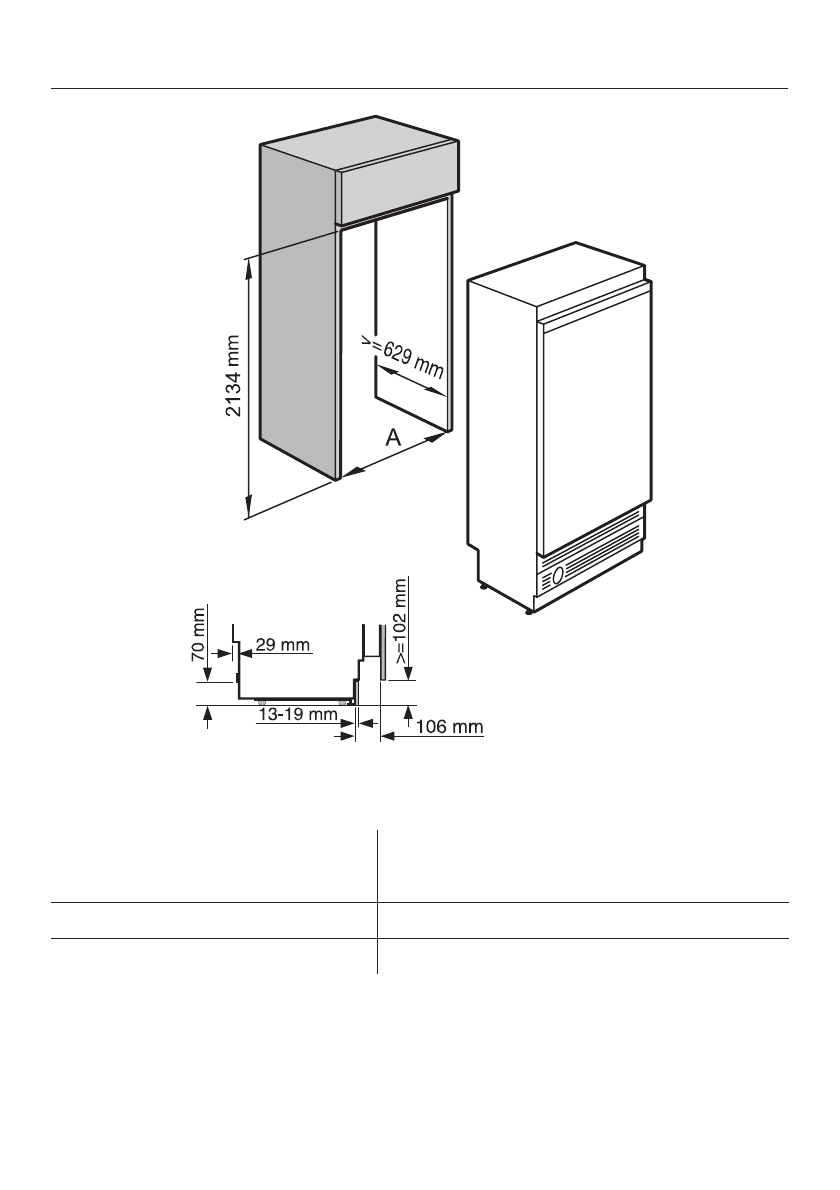 2134 mm

>=629 mm

A

70 mm

29 mm

>=102 mm

13-19 mm

106 mm